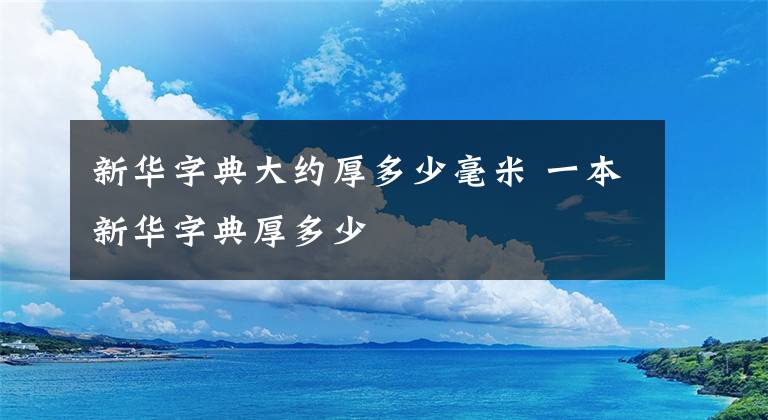 新华字典大约厚多少毫米 一本新华字典厚多少